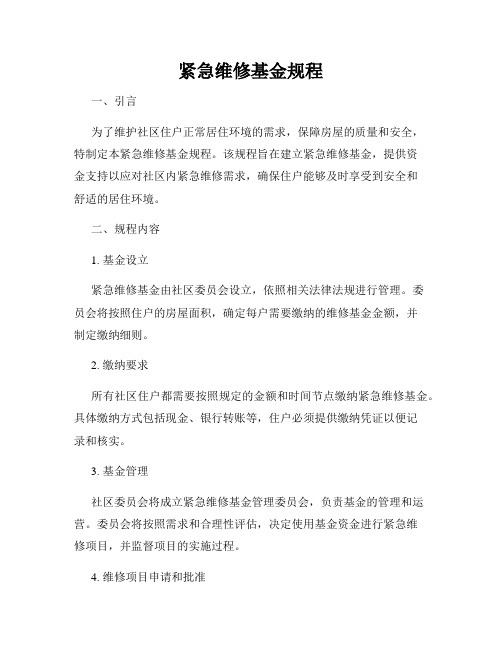 紧急维修基金规程

一、引言

为了维护社区住户正常居住环境的需求，保障房屋的质量和安全，特制定本紧急维修基金规程。该规程旨在建立紧急维修基金，提供资金支持以应对社区内紧急维修需求，确保住户能够及时享受到安全和舒适的居住环境。

二、规程内容

1. 基金设立

紧急维修基金由社区委员会设立，依照相关法律法规进行管理。委员会将按照住户的房屋面积，确定每户需要缴纳的维修基金金额，并制定缴纳细则。

2. 缴纳要求

所有社区住户都需要按照规定的金额和时间节点缴纳紧急维修基金。具体缴纳方式包括现金、银行转账等，住户必须提供缴纳凭证以便记录和核实。

3. 基金管理

社区委员会将成立紧急维修基金管理委员会，负责基金的管理和运营。委员会将按照需求和合理性评估，决定使用基金资金进行紧急维修项目，并监督项目的实施过程。

4. 维修项目申请和批准